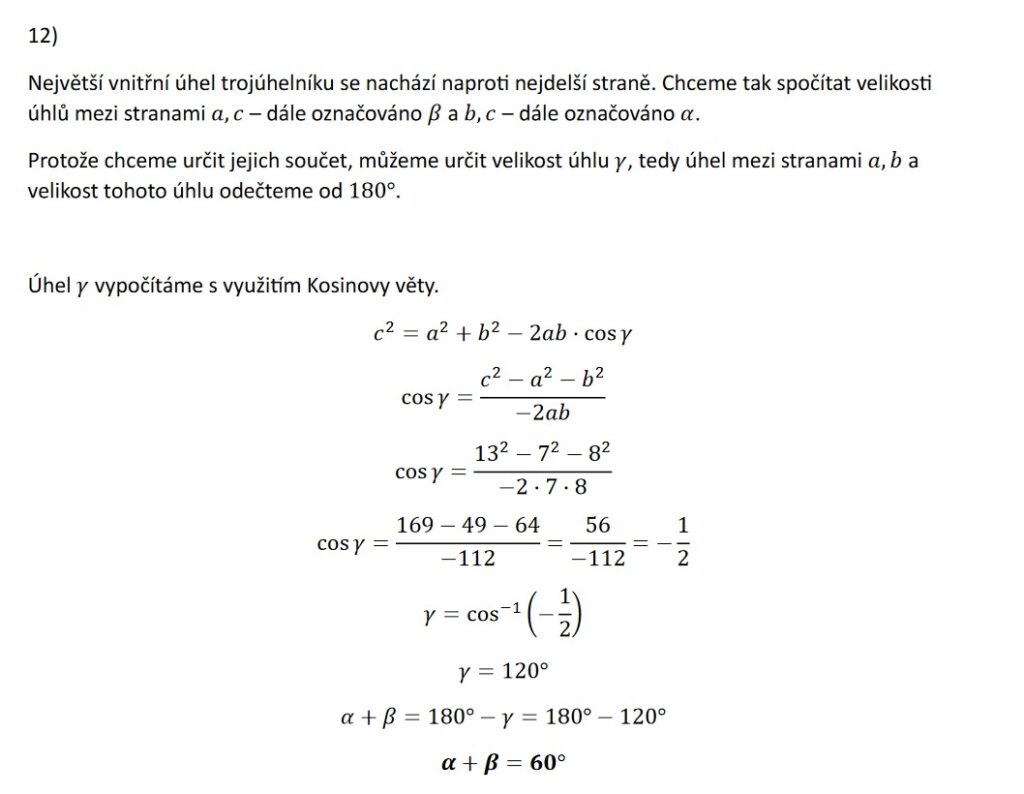 12)

Největší vnitřní úhel trojúhelníku se nachází naproti nejdelší straně. Chceme tak spočítat velikosti úhlů mezi stranami $a, c$ – dále označováno $\beta$ a $b, c$ – dále označováno $\alpha$.

Protože chceme určit jejich součet, můžeme určit velikost úhlu $\gamma$, tedy úhel mezi stranami $a, b$ a velikost tohoto úhlu odečteme od $180°$.

Úhel $\gamma$ vypočítáme s využitím Kosinovy věty.

$c^2 = a^2 + b^2 - 2ab \cdot \cos\gamma$

$\cos\gamma = \frac{c^2 - a^2 - b^2}{-2ab}$

$\cos\gamma = \frac{13^2 - 7^2 - 8^2}{-2 \cdot 7 \cdot 8}$

$\cos\gamma = \frac{169 - 49 - 64}{-112} = \frac{56}{-112} = -\frac{1}{2}$

$\gamma = \cos^{-1}\left(-\frac{1}{2}\right)$

$\gamma = 120°$

$\alpha + \beta = 180° - \gamma = 180° - 120°$

$\boldsymbol{\alpha + \beta = 60°}$